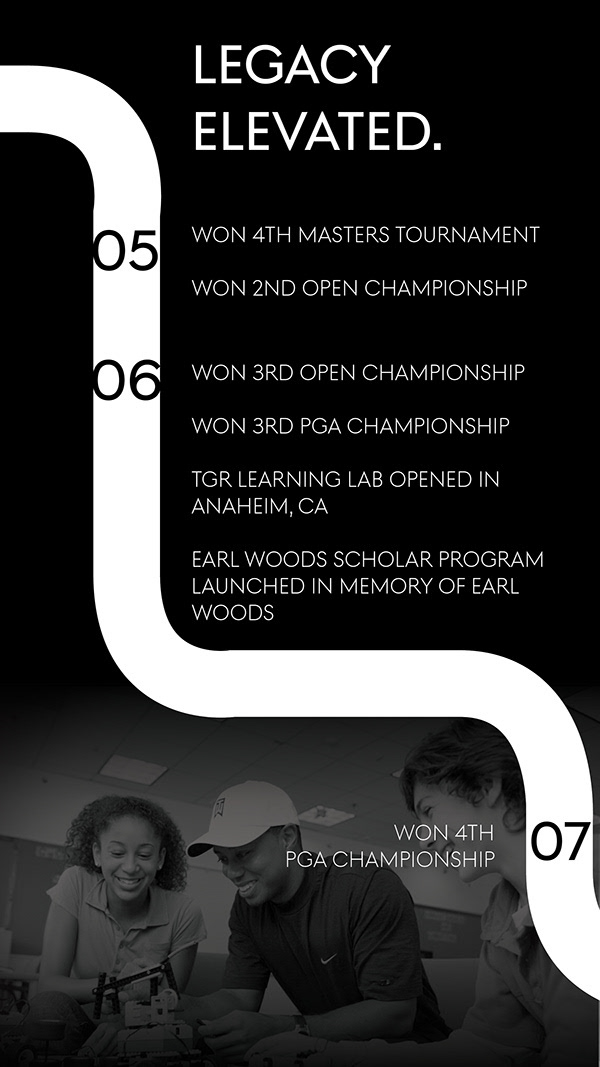 LEGACY ELEVATED.

05

WON 4TH MASTERS TOURNAMENT

WON 2ND OPEN CHAMPIONSHIP

06

WON 3RD OPEN CHAMPIONSHIP

WON 3RD PGA CHAMPIONSHIP

TGR LEARNING LAB OPENED IN ANAHEIM, CA

EARL WOODS SCHOLAR PROGRAM LAUNCHED IN MEMORY OF EARL WOODS

WON 4TH PGA CHAMPIONSHIP

07